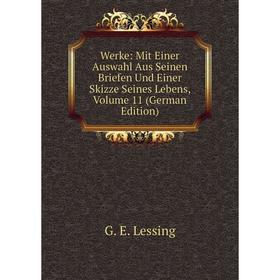 Werke: Mit Einer Auswahl Aus Seinen Briefen Und Einer Skizze Seines Lebens, Volume 11 (German Edition)

G. E. Lessing